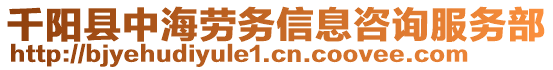 千阳县中海劳务信息咨询服务部
http://bjyehudiyule1.cn.coovee.com